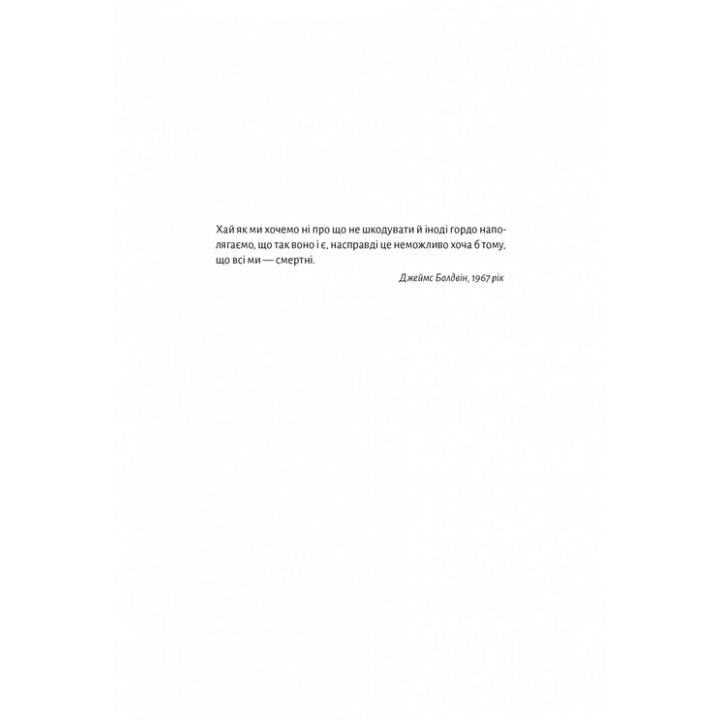 Хай як ми хочемо ні про що не шкодувати й іноді гордо наполягаємо, що так воно і є, насправді це неможливо хоча б тому, що всі ми — смертні.

Джеймс Болдвін, 1967 рік